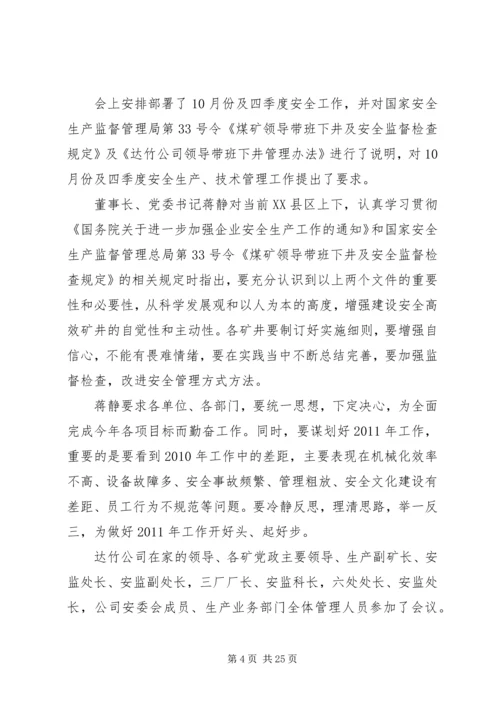 会上安排部署了10月份及四季度安全工作，并对国家安全生产监督管理局第33号令《煤矿领导带班下井及安全监督检查规定》及《达竹公司领导带班下井管理办法》进行了说明，对10月份及四季度安全生产、技术管理工作提出了要求。

董事长、党委书记蒋静对当前XX县区上下，认真学习贯彻《国务院关于进一步加强企业安全生产工作的通知》和国家安全生产监督管理总局第33号令《煤矿领导带班下井及安全监督检查规定》的相关规定时指出，要充分认识到以上两个文件的重要性和必要性，从科学发展观和以人为本的高度，增强建设安全高效矿井的自觉性和主动性。各矿井要制订好实施细则，要增强自信心，不能有畏难情绪，要在实践当中不断总结完善，要加强监督检查，改进安全管理方式方法。

蒋静要求各单位、各部门，要统一思想，下定决心，为全面完成今年各项目标而勤奋工作。同时，要谋划好2011年工作，重要的是要看到2010年工作中的差距，主要表现在机械化效率不高、设备故障多、安全事故频繁、管理粗放、安全文化建设有差距、员工行为不规范等问题。要冷静反思，理清思路，举一反三，为做好2011年工作开好头、起好步。

达竹公司在家的领导、各矿党政主要领导、生产副矿长、安监处长、安监副处长，三厂厂长、安监科长，六处处长、安监处长，公司安委会成员、生产业务部门全体管理人员参加了会议。

第4页 共25页